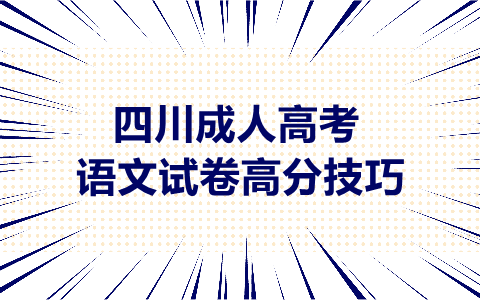 四川成人高考
语文试卷高分技巧